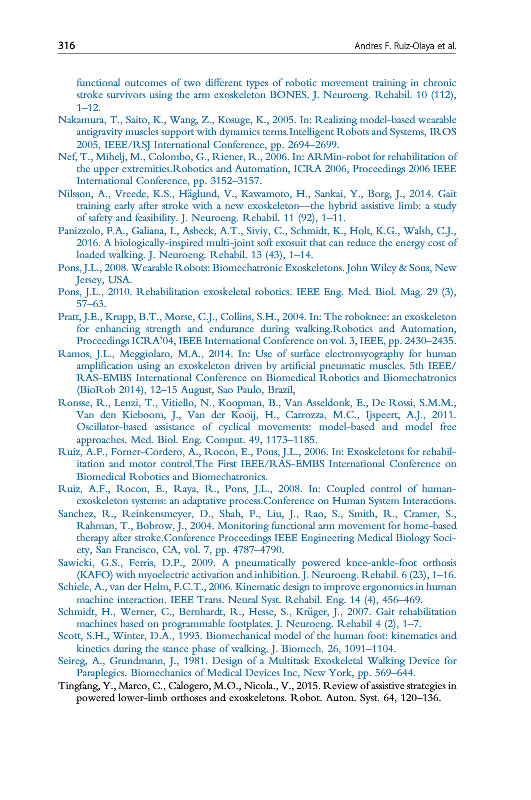 316 Andres F. Ruiz-Olaya et al.

functional outcomes of two different types of robotic movement training in chronic stroke survivors using the arm exoskeleton BONES. J. Neuroeng. Rehabil. 10 (112), 1–12.

Nakamura, T., Saito, K., Wang, Z., Kosuge, K., 2005. In: Realizing model-based wearable antigravity muscles support with dynamics terms.Intelligent Robots and Systems, IROS 2005, IEEE/RSJ International Conference, pp. 2694–2699.

Nef, T., Mihelj, M., Colombo, G., Riener, R., 2006. In: ARMin-robot for rehabilitation of the upper extremities.Robotics and Automation, ICRA 2006, Proceedings 2006 IEEE International Conference, pp. 3152–3157.

Nilsson, A., Vreede, K.S., Häglund, V., Kawamoto, H., Sankai, Y., Borg, J., 2014. Gait training early after stroke with a new exoskeleton—the hybrid assistive limb: a study of safety and feasibility. J. Neuroeng. Rehabil. 11 (92), 1–11.

Panizzolo, F.A., Galiana, I., Asbeck, A.T., Siviy, C., Schmidt, K., Holt, K.G., Walsh, C.J., 2016. A biologically-inspired multi-joint soft exosuit that can reduce the energy cost of loaded walking. J. Neuroeng. Rehabil. 13 (43), 1–14.

Pons, J.L., 2008. Wearable Robots: Biomechatronic Exoskeletons. John Wiley & Sons, New Jersey, USA.

Pons, J.L., 2010. Rehabilitation exoskeletal robotics. IEEE Eng. Med. Biol. Mag. 29 (3), 57–63.

Pratt, J.E., Krupp, B.T., Morse, C.J., Collins, S.H., 2004. In: The roboknee: an exoskeleton for enhancing strength and endurance during walking.Robotics and Automation, Proceedings ICRA'04, IEEE International Conference on vol. 3, IEEE, pp. 2430–2435.

Ramos, J.L., Meggiolaro, M.A., 2014. In: Use of surface electromyography for human amplification using an exoskeleton driven by artificial pneumatic muscles. 5th IEEE/RAS-EMBS International Conference on Biomedical Robotics and Biomechatronics (BioRob 2014), 12–15 August, Sao Paulo, Brazil,

Ronsse, R., Lenzi, T., Vitiello, N., Koopman, B., Van Asseldonk, E., De Rossi, S.M.M., Van den Kieboom, J., Van der Kooij, H., Carrozza, M.C., Ijspeert, A.J., 2011. Oscillator-based assistance of cyclical movements: model-based and model free approaches. Med. Biol. Eng. Comput. 49, 1173–1185.

Ruiz, A.F., Forner-Cordero, A., Rocon, E., Pons, J.L., 2006. In: Exoskeletons for rehabilitation and motor control.The First IEEE/RAS-EMBS International Conference on Biomedical Robotics and Biomechatronics.

Ruiz, A.F., Rocon, E., Raya, R., Pons, J.L., 2008. In: Coupled control of human-exoskeleton systems: an adaptative process.Conference on Human System Interactions.

Sanchez, R., Reinkensmeyer, D., Shah, P., Liu, J., Rao, S., Smith, R., Cramer, S., Rahman, T., Bobrow, J., 2004. Monitoring functional arm movement for home-based therapy after stroke.Conference Proceedings IEEE Engineering Medical Biology Society, San Francisco, CA, vol. 7, pp. 4787–4790.

Sawicki, G.S., Ferris, D.P., 2009. A pneumatically powered knee-ankle-foot orthosis (KAFO) with myoelectric activation and inhibition. J. Neuroeng. Rehabil. 6 (23), 1–16.

Schiele, A., van der Helm, F.C.T., 2006. Kinematic design to improve ergonomics in human machine interaction. IEEE Trans. Neural Syst. Rehabil. Eng. 14 (4), 456–469.

Schmidt, H., Werner, C., Bernhardt, R., Hesse, S., Krüger, J., 2007. Gait rehabilitation machines based on programmable footplates. J. Neuroeng. Rehabil 4 (2), 1–7.

Scott, S.H., Winter, D.A., 1993. Biomechanical model of the human foot: kinematics and kinetics during the stance phase of walking. J. Biomech. 26, 1091–1104.

Seireg, A., Grundmann, J., 1981. Design of a Multitask Exoskeletal Walking Device for Paraplegics. Biomechanics of Medical Devices Inc, New York, pp. 569–644.

Tingfang, Y., Marco, C., Calogero, M.O., Nicola., V., 2015. Review of assistive strategies in powered lower-limb orthoses and exoskeletons. Robot. Auton. Syst. 64, 120–136.